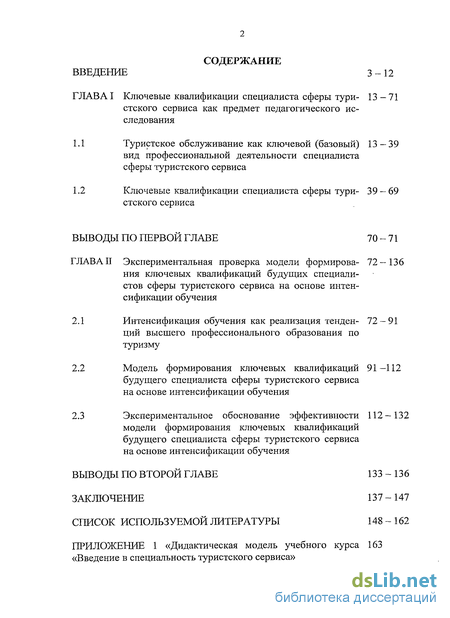 2

СОДЕРЖАНИЕ

ВВЕДЕНИЕ 3 – 12

ГЛАВА I Ключевые квалификации специалиста сферы туристского сервиса как предмет педагогического исследования 13 – 71

1.1 Туристское обслуживание как ключевой (базовый) вид профессиональной деятельности специалиста сферы туристского сервиса 13 – 39

1.2 Ключевые квалификации специалиста сферы туристского сервиса 39 – 69

ВЫВОДЫ ПО ПЕРВОЙ ГЛАВЕ 70 – 71

ГЛАВА II Экспериментальная проверка модели формирования ключевых квалификаций будущих специалистов сферы туристского сервиса на основе интенсификации обучения 72 – 136

2.1 Интенсификация обучения как реализация тенденций высшего профессионального образования по туризму 72 – 91

2.2 Модель формирования ключевых квалификаций будущего специалиста сферы туристского сервиса на основе интенсификации обучения 91 –112

2.3 Экспериментальное обоснование эффективности модели формирования ключевых квалификаций будущего специалиста сферы туристского сервиса на основе интенсификации обучения 112 – 132

ВЫВОДЫ ПО ВТОРОЙ ГЛАВЕ 133 – 136

ЗАКЛЮЧЕНИЕ 137 – 147

СПИСОК ИСПОЛЬЗУЕМОЙ ЛИТЕРАТУРЫ 148 – 162

ПРИЛОЖЕНИЕ 1 «Дидактическая модель учебного курса «Введение в специальность туристского сервиса» 163

dsLib.net
библиотека диссертаций